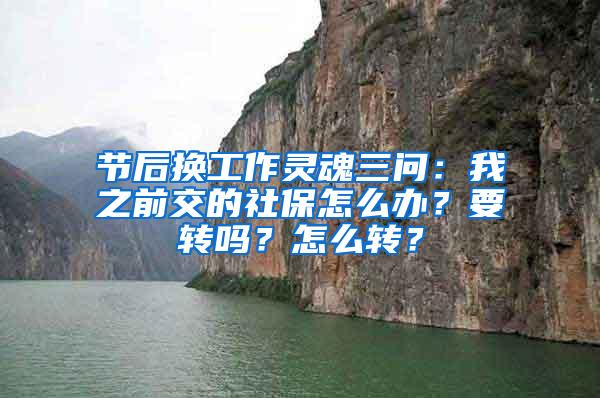 节后换工作灵魂三问：我之前交的社保怎么办？要转吗？怎么转？